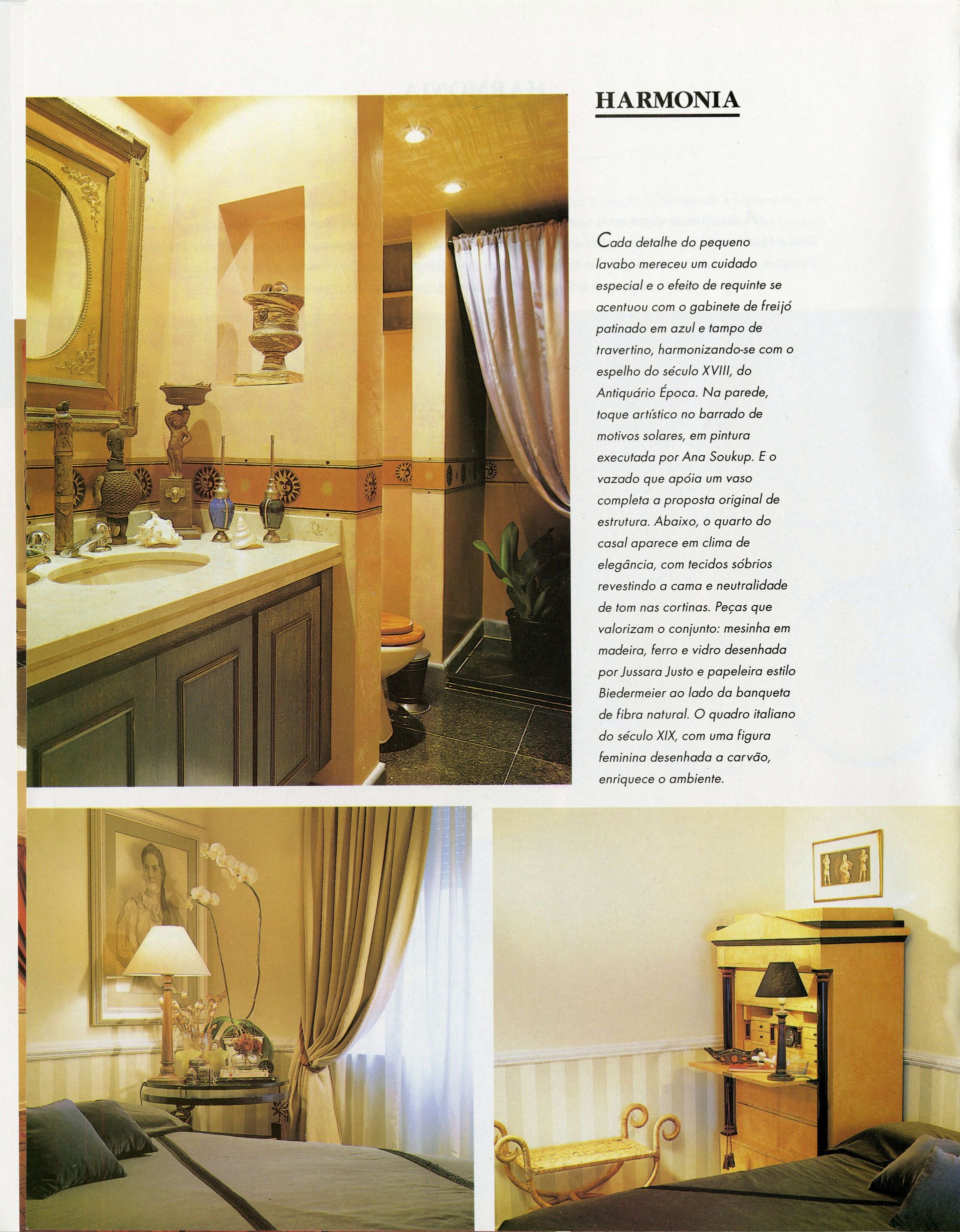 HARMONIA

Cada detalhe do pequeno lavabo mereceu um cuidado especial e o efeito de requinte se acentuou com o gabinete de freijó patinado em azul e tampo de travertino, harmonizando-se com o espelho do século XVIII, do Antiquário Época. Na parede, toque artístico no barrado de motivos solares, em pintura executada por Ana Soukup. E o vazado que apóia um vaso completa a proposta original de estrutura. Abaixo, o quarto do casal aparece em clima de elegância, com tecidos sóbrios revestindo a cama e neutralidade de tom nas cortinas. Peças que valorizam o conjunto: mesinha em madeira, ferro e vidro desenhada por Jussara Justo e papeleira estilo Biedermeier ao lado da banqueta de fibra natural. O quadro italiano do século XIX, com uma figura feminina desenhada a carvão, enriquece o ambiente.